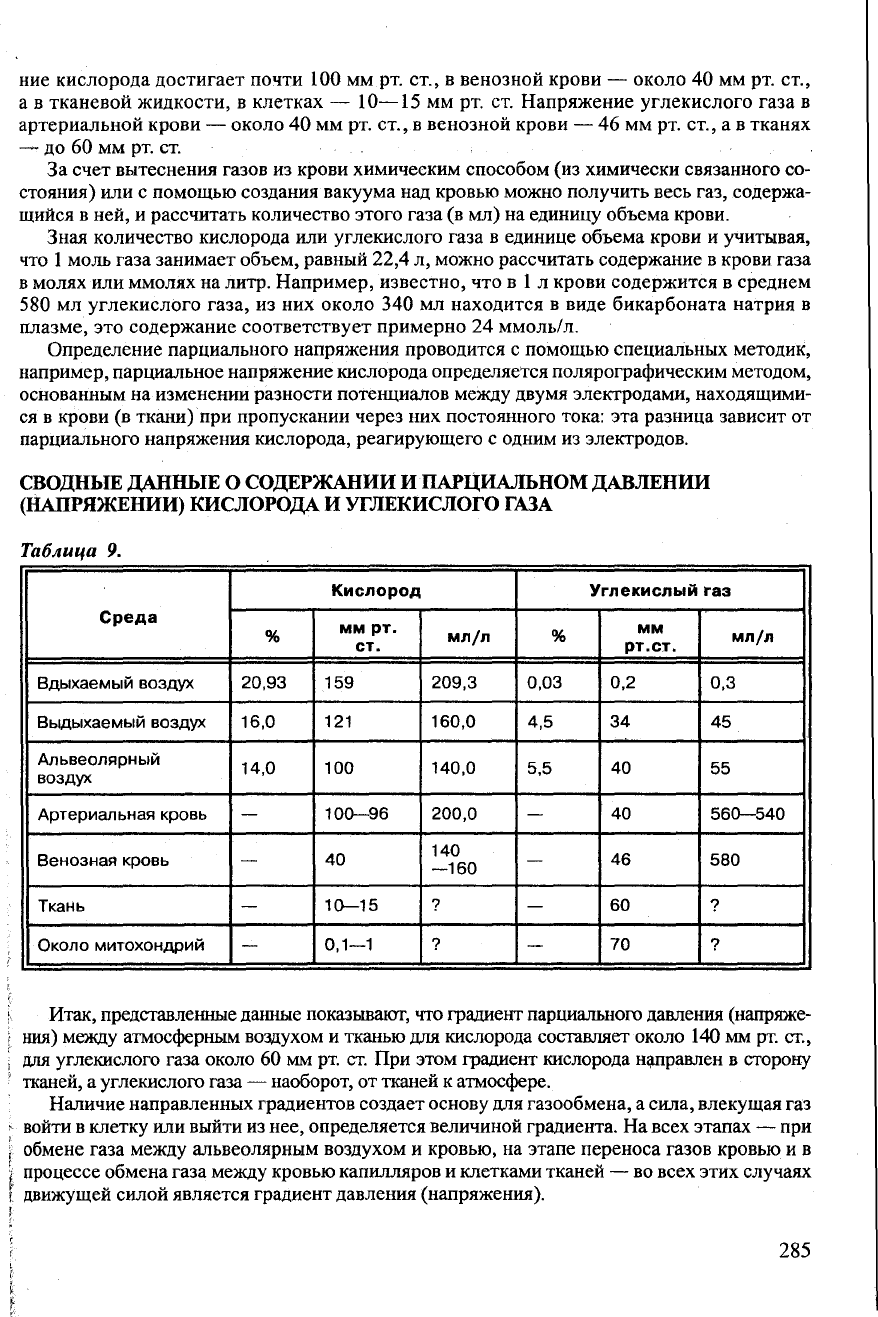 ние кислорода достигает почти 100 мм рт. ст., в венозной крови — около 40 мм рт. ст., а в тканевой жидкости, в клетках — 10—15 мм рт. ст. Напряжение углекислого газа в артериальной крови — около 40 мм рт. ст., в венозной крови — 46 мм рт. ст., а в тканях — до 60 мм рт. ст.

За счет вытеснения газов из крови химическим способом (из химически связанного состояния) или с помощью создания вакуума над кровью можно получить весь газ, содержащийся в ней, и рассчитать количество этого газа (в мл) на единицу объема крови.

Зная количество кислорода или углекислого газа в единице объема крови и учитывая, что 1 моль газа занимает объем, равный 22,4 л, можно рассчитать содержание в крови газа в молях или ммолях на литр. Например, известно, что в 1 л крови содержится в среднем 580 мл углекислого газа, из них около 340 мл находится в виде бикарбоната натрия в плазме, это содержание соответствует примерно 24 ммоль/л.

Определение парциального напряжения проводится с помощью специальных методик, например, парциальное напряжение кислорода определяется полярографическим методом, основанным на изменении разности потенциалов между двумя электродами, находящимися в крови (в ткани) при пропускании через них постоянного тока: эта разница зависит от парциального напряжения кислорода, реагирующего с одним из электродов.

СВОДНЫЕ ДАННЫЕ О СОДЕРЖАНИИ И ПАРЦИАЛЬНОМ ДАВЛЕНИИ (НАПРЯЖЕНИИ) КИСЛОРОДА И УГЛЕКИСЛОГО ГАЗА

Таблица 9.

| Среда | Кислород % | Кислород мм рт. ст. | Кислород мл/л | Углекислый газ % | Углекислый газ мм рт.ст. | Углекислый газ мл/л |
|---|---|---|---|---|---|---|
| Вдыхаемый воздух | 20,93 | 159 | 209,3 | 0,03 | 0,2 | 0,3 |
| Выдыхаемый воздух | 16,0 | 121 | 160,0 | 4,5 | 34 | 45 |
| Альвеолярный воздух | 14,0 | 100 | 140,0 | 5,5 | 40 | 55 |
| Артериальная кровь | — | 100—96 | 200,0 | — | 40 | 560—540 |
| Венозная кровь | — | 40 | 140 —160 | — | 46 | 580 |
| Ткань | — | 10—15 | ? | — | 60 | ? |
| Около митохондрий | — | 0,1—1 | ? | — | 70 | ? |

Итак, представленные данные показывают, что градиент парциального давления (напряжения) между атмосферным воздухом и тканью для кислорода составляет около 140 мм рт. ст., для углекислого газа около 60 мм рт. ст. При этом градиент кислорода направлен в сторону тканей, а углекислого газа — наоборот, от тканей к атмосфере.

Наличие направленных градиентов создает основу для газообмена, а сила, влекущая газ войти в клетку или выйти из нее, определяется величиной градиента. На всех этапах — при обмене газа между альвеолярным воздухом и кровью, на этапе переноса газов кровью и в процессе обмена газа между кровью капилляров и клетками тканей — во всех этих случаях движущей силой является градиент давления (напряжения).

285